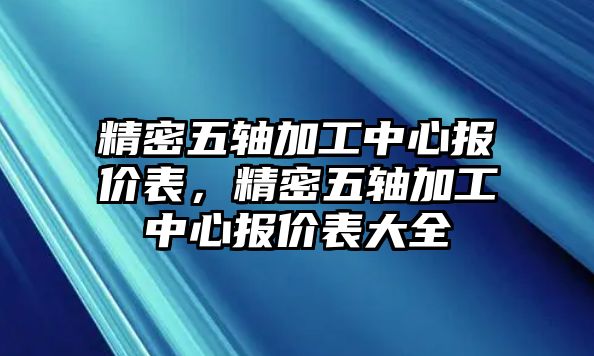 精密五轴加工中心报价表，精密五轴加工中心报价表大全